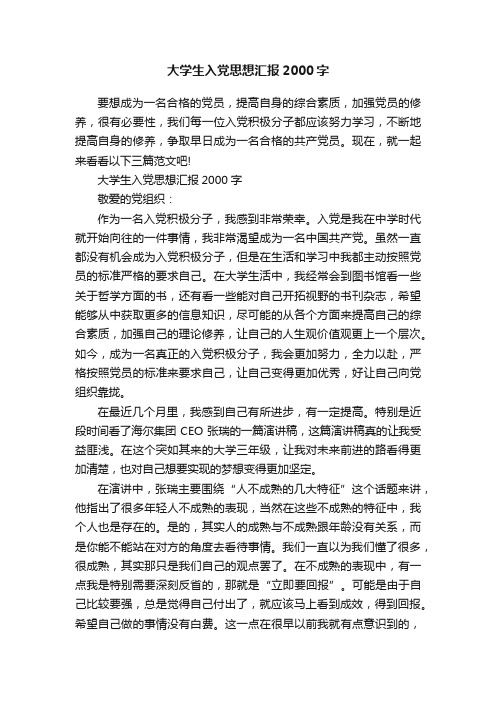 大学生入党思想汇报2000字

要想成为一名合格的党员，提高自身的综合素质，加强党员的修养，很有必要性，我们每一位入党积极分子都应该努力学习，不断地提高自身的修养，争取早日成为一名合格的共产党员。现在，就一起来看看以下三篇范文吧!

大学生入党思想汇报2000字

敬爱的党组织：

作为一名入党积极分子，我感到非常荣幸。入党是我在中学时代就开始向往的一件事情，我非常渴望成为一名中国共产党。虽然一直都没有机会成为入党积极分子，但是在生活和学习中我都主动按照党员的标准严格的要求自己。在大学生活中，我经常会到图书馆看一些关于哲学方面的书，还有看一些能对自己开拓视野的书刊杂志，希望能够从中获取更多的信息知识，尽可能的从各个方面来提高自己的综合素质，加强自己的理论修养，让自己的人生观价值观更上一个层次。如今，成为一名真正的入党积极分子，我会更加努力，全力以赴，严格按照党员的标准来要求自己，让自己变得更加优秀，好让自己向党组织靠拢。

在最近几个月里，我感到自己有所进步，有一定提高。特别是近段时间看了海尔集团CEO张瑞的一篇演讲稿，这篇演讲稿真的让我受益匪浅。在这个突如其来的大学三年级，让我对未来前进的路看得更加清楚，也对自己想要实现的梦想变得更加坚定。

在演讲中，张瑞主要围绕“人不成熟的几大特征”这个话题来讲，他指出了很多年轻人不成熟的表现，当然在这些不成熟的特征中，我个人也是存在的。是的，其实人的成熟与不成熟跟年龄没有关系，而是你能不能站在对方的角度去看待事情。我们一直以为我们懂了很多，很成熟，其实那只是我们自己的观点罢了。在不成熟的表现中，有一点我是特别需要深刻反省的，那就是“立即要回报”。可能是由于自己比较要强，总是觉得自己付出了，就应该马上看到成效，得到回报。希望自己做的事情没有白费。这一点在很早以前我就有点意识到的，